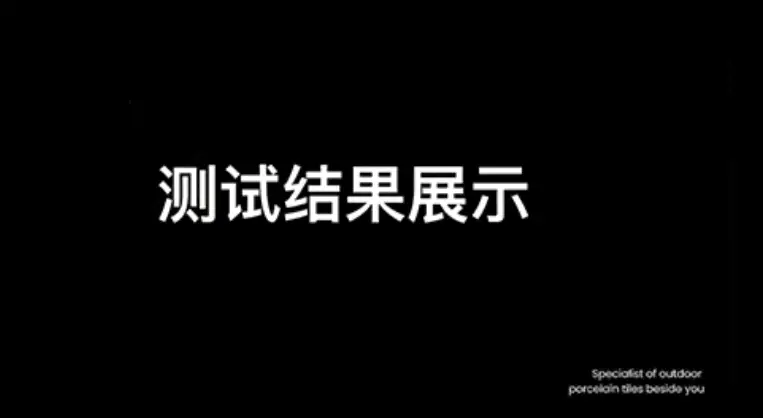 测试结果展示

Specialist of outdoor porcelain tiles beside you